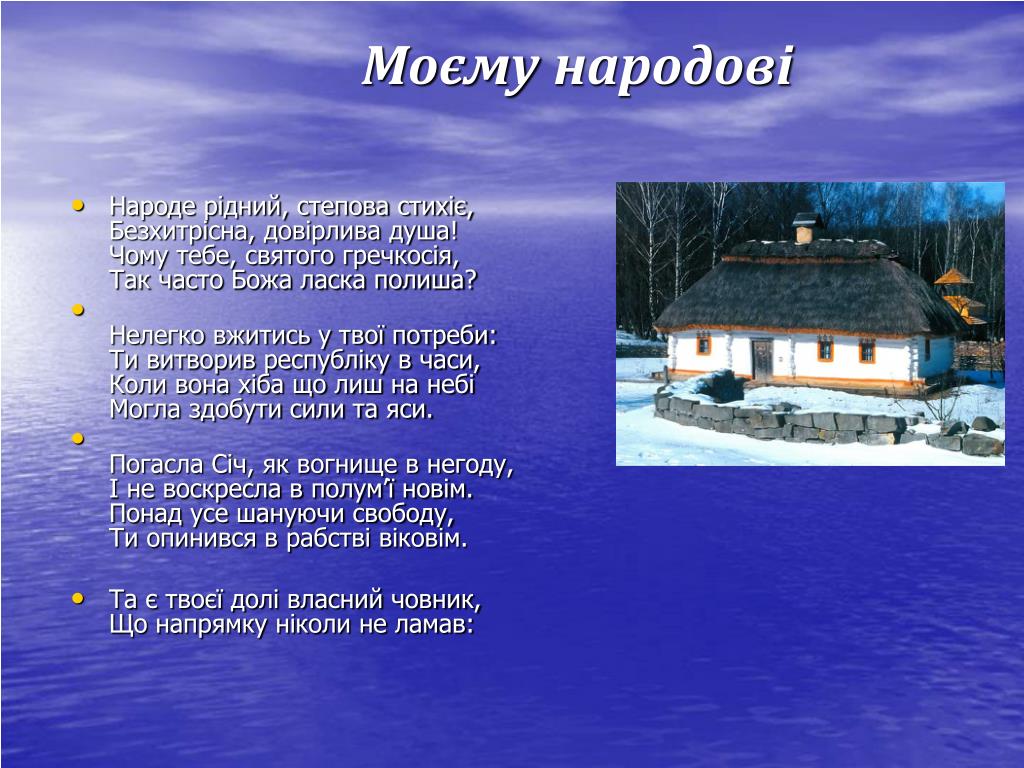 Моєму народові

• Народе рідний, степова стихіє,
Безхитрісна, довірлива душа!
Чому тебе, святого гречкосія,
Так часто Божа ласка полиша?

•
Нелегко вжитись у твої потреби:
Ти витворив республіку в часи,
Коли вона хіба що лиш на небі
Могла здобути сили та яси.

•
Погасла Січ, як вогнище в негоду,
І не воскресла в полум'ї новім.
Понад усе шануючи свободу,
Ти опинився в рабстві віковім.

• Та є твоєї долі власний човник,
Що напрямку ніколи не ламав: